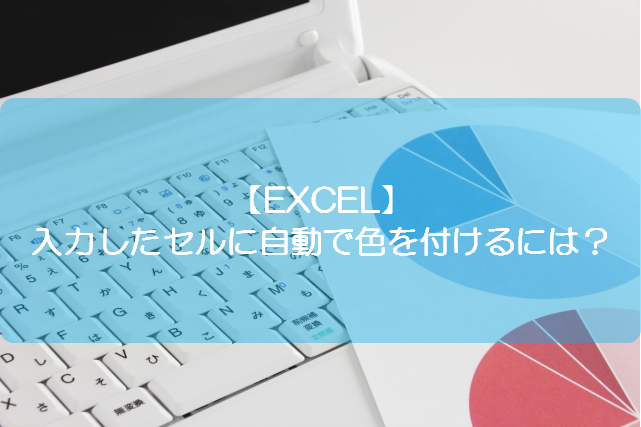 【EXCEL】
入力したセルに自動で色を付けるには？